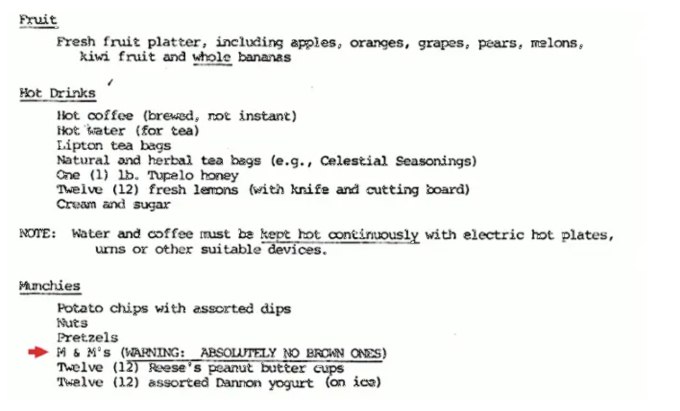 Fruit

Fresh fruit platter, including apples, oranges, grapes, pears, melons, kiwi fruit and whole bananas

Hot Drinks

Hot coffee (brewed, not instant)
Hot water (for tea)
Lipton tea bags
Natural and herbal tea bags (e.g., Celestial Seasonings)
One (1) lb. Tupelo honey
Twelve (12) fresh lemons (with knife and cutting board)
Cream and sugar

NOTE: Water and coffee must be kept hot continuously with electric hot plates, urns or other suitable devices.

Munchies

Potato chips with assorted dips
Nuts
Pretzels
M & M's (WARNING: ABSOLUTELY NO BROWN ONES)
Twelve (12) Reese's peanut butter cups
Twelve (12) assorted Dannon yogurt (on ice)